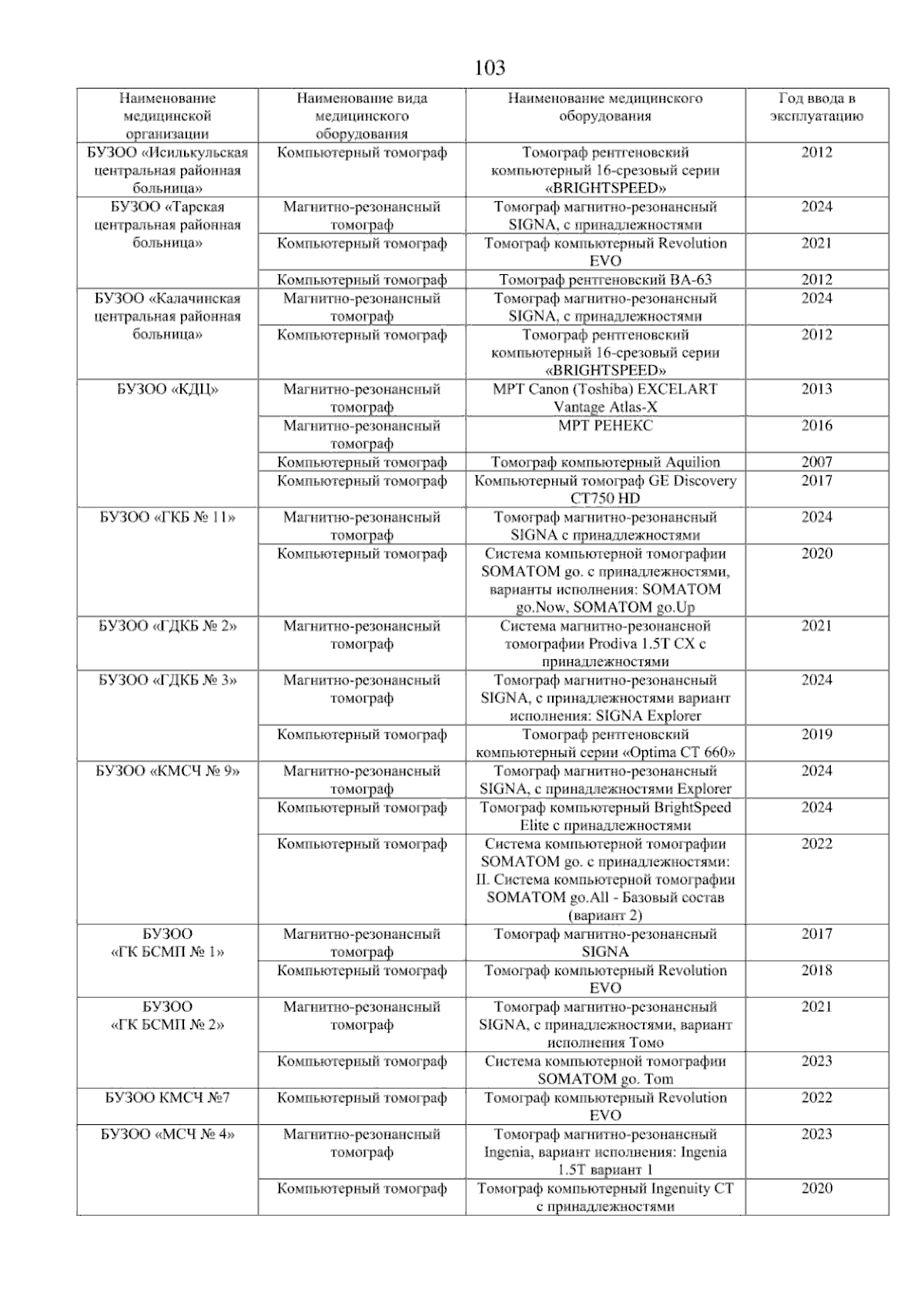 103

| Наименование медицинской организации | Наименование вида медицинского оборудования | Наименование медицинского оборудования | Год ввода в эксплуатацию |
|---|---|---|---|
| БУЗОО «Исилькульская центральная районная больница» | Компьютерный томограф | Томограф рентгеновский компьютерный 16-срезовый серии «BRIGHTSPEED» | 2012 |
| БУЗОО «Тарская центральная районная больница» | Магнитно-резонансный томограф | Томограф магнитно-резонансный SIGNA, с принадлежностями | 2024 |
| | Компьютерный томограф | Томограф компьютерный Revolution EVO | 2021 |
| | Компьютерный томограф | Томограф рентгеновский ВА-63 | 2012 |
| БУЗОО «Калачинская центральная районная больница» | Магнитно-резонансный томограф | Томограф магнитно-резонансный SIGNA, с принадлежностями | 2024 |
| | Компьютерный томограф | Томограф рентгеновский компьютерный 16-срезовый серии «BRIGHTSPEED» | 2012 |
| БУЗОО «КДЦ» | Магнитно-резонансный томограф | МРТ Canon (Toshiba) EXCELART Vantage Atlas-X | 2013 |
| | Магнитно-резонансный томограф | МРТ РЕНЕКС | 2016 |
| | Компьютерный томограф | Томограф компьютерный Aquilion | 2007 |
| | Компьютерный томограф | Компьютерный томограф GE Discovery CT750 HD | 2017 |
| БУЗОО «ГКБ № 11» | Магнитно-резонансный томограф | Томограф магнитно-резонансный SIGNA с принадлежностями | 2024 |
| | Компьютерный томограф | Система компьютерной томографии SOMATOM go. с принадлежностями, варианты исполнения: SOMATOM go.Now, SOMATOM go.Up | 2020 |
| БУЗОО «ГДКБ № 2» | Магнитно-резонансный томограф | Система магнитно-резонансной томографии Prodiva 1.5T CX с принадлежностями | 2021 |
| БУЗОО «ГДКБ № 3» | Магнитно-резонансный томограф | Томограф магнитно-резонансный SIGNA, с принадлежностями вариант исполнения: SIGNA Explorer | 2024 |
| | Компьютерный томограф | Томограф рентгеновский компьютерный серии «Optima CT 660» | 2019 |
| БУЗОО «КМСЧ № 9» | Магнитно-резонансный томограф | Томограф магнитно-резонансный SIGNA, с принадлежностями Explorer | 2024 |
| | Компьютерный томограф | Томограф компьютерный BrightSpeed Elite с принадлежностями | 2024 |
| | Компьютерный томограф | Система компьютерной томографии SOMATOM go. с принадлежностями: II. Система компьютерной томографии SOMATOM go.All - Базовый состав (вариант 2) | 2022 |
| БУЗОО «ГК БСМП № 1» | Магнитно-резонансный томограф | Томограф магнитно-резонансный SIGNA | 2017 |
| | Компьютерный томограф | Томограф компьютерный Revolution EVO | 2018 |
| БУЗОО «ГК БСМП № 2» | Магнитно-резонансный томограф | Томограф магнитно-резонансный SIGNA, с принадлежностями, вариант исполнения Томо | 2021 |
| | Компьютерный томограф | Система компьютерной томографии SOMATOM go. Tom | 2023 |
| БУЗОО КМСЧ №7 | Компьютерный томограф | Томограф компьютерный Revolution EVO | 2022 |
| БУЗОО «МСЧ № 4» | Магнитно-резонансный томограф | Томограф магнитно-резонансный Ingenia, вариант исполнения: Ingenia 1.5T вариант 1 | 2023 |
| | Компьютерный томограф | Томограф компьютерный Ingenuity CT с принадлежностями | 2020 |